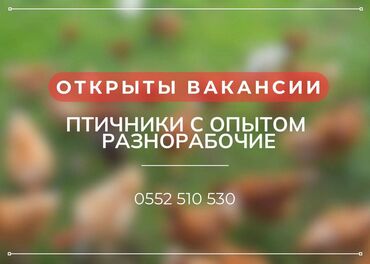 ОТКРЫТЫ ВАКАНСИИ

ПТИЧНИКИ С ОПЫТОМ
РАЗНОРАБОЧИЕ

0552 510 530